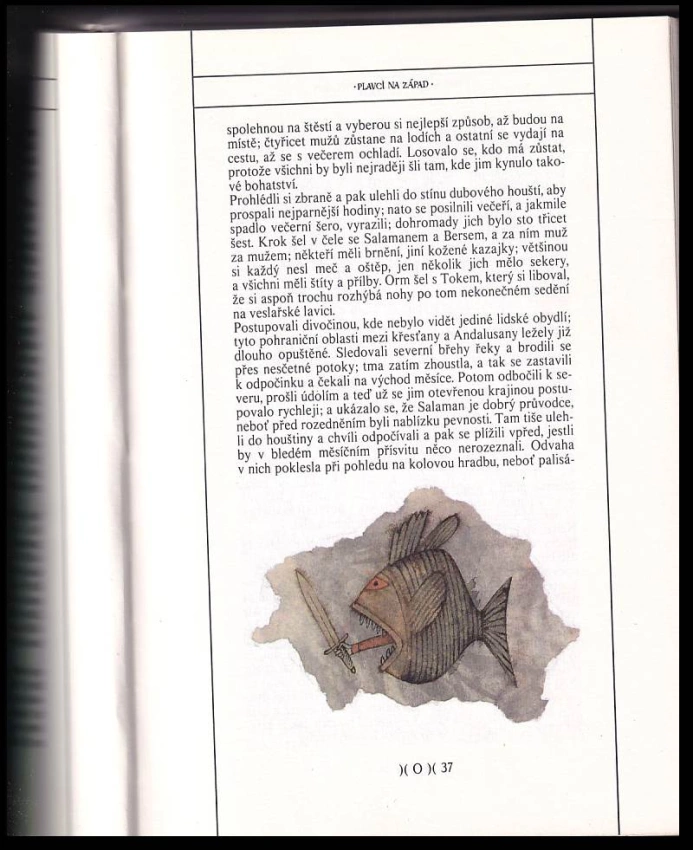 · PLAVCI NA ZÁPAD ·

spolehnou na štěstí a vyberou si nejlepší způsob, až budou na místě; čtyřicet mužů zůstane na lodích a ostatní se vydají na cestu, až se s večerem ochladí. Losovalo se, kdo má zůstat, protože všichni by byli nejraději šli tam, kde jim kynulo takové bohatství.
Prohlédli si zbraně a pak ulehli do stínu dubového houští, aby prospali nejparnější hodiny; nato se posilnili večeří, a jakmile spadlo večerní šero, vyrazili; dohromady jich bylo sto třicet šest. Krok šel v čele se Salamanem a Bersem, a za ním muž za mužem; někteří měli brnění, jiní kožené kazajky; většinou si každý nesl meč a oštěp, jen několik jich mělo sekery, a všichni měli štíty a přilby. Orm šel s Tokem, který si liboval, že si aspoň trochu rozhýbá nohy po tom nekonečném sedění na veslařské lavici.
Postupovali divočinou, kde nebylo vidět jediné lidské obydlí; tyto pohraniční oblasti mezi křesťany a Andalusany ležely již dlouho opuštěné. Sledovali severní břehy řeky a brodili se přes nesčetné potoky; tma zatím zhoustla, a tak se zastavili k odpočinku a čekali na východ měsíce. Potom odbočili k severu, prošli údolím a teď už se jim otevřenou krajinou postupovalo rychleji; a ukázalo se, že Salaman je dobrý průvodce, neboť před rozedněním byli nablízku pevnosti. Tam tiše ulehli do houštiny a chvíli odpočívali a pak se plížili vpřed, jestli by v bledém měsíčním přísvitu něco nerozeznali. Odvaha v nich poklesla při pohledu na kolovou hradbu, neboť palisá-

)( O )( 37